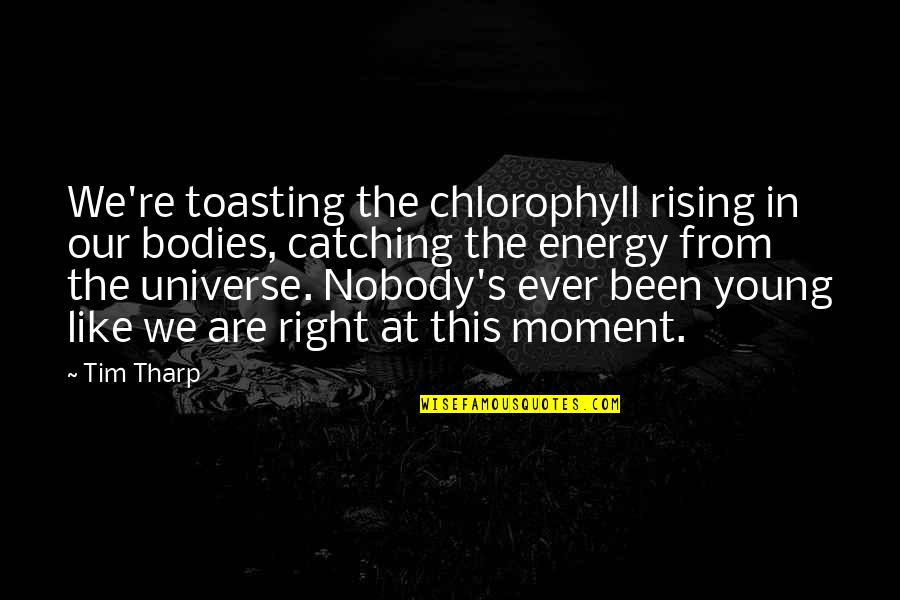 We're toasting the chlorophyll rising in our bodies, catching the energy from the universe. Nobody's ever been young like we are right at this moment.

~ Tim Tharp

WISEFAMOUSQUOTES.COM